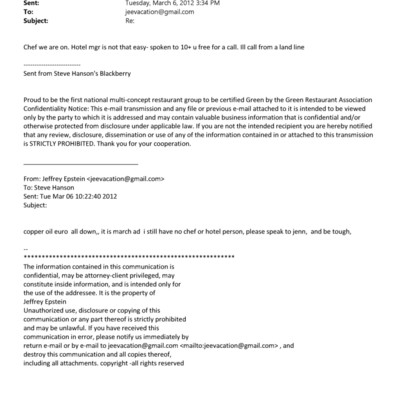 Sent: Tuesday, March 6, 2012 3:34 PM
To: jeevacation@gmail.com
Subject: Re:

Chef we are on. Hotel mgr is not that easy- spoken to 10+ u free for a call. Ill call from a land line

------------------------
Sent from Steve Hanson's Blackberry

Proud to be the first national multi-concept restaurant group to be certified Green by the Green Restaurant Association Confidentiality Notice: This e-mail transmission and any file or previous e-mail attached to it is intended to be viewed only by the party to which it is addressed and may contain valuable business information that is confidential and/or otherwise protected from disclosure under applicable law. If you are not the intended recipient you are hereby notified that any review, disclosure, dissemination or use of any of the information contained in or attached to this transmission is STRICTLY PROHIBITED. Thank you for your cooperation.

From: Jeffrey Epstein <jeevacation@gmail.com>
To: Steve Hanson
Sent: Tue Mar 06 10:22:40 2012
Subject:

copper oil euro all down,, it is march ad i still have no chef or hotel person, please speak to jenn, and be tough,

--
************************************************************
The information contained in this communication is confidential, may be attorney-client privileged, may constitute inside information, and is intended only for the use of the addressee. It is the property of Jeffrey Epstein
Unauthorized use, disclosure or copying of this communication or any part thereof is strictly prohibited and may be unlawful. If you have received this communication in error, please notify us immediately by return e-mail or by e-mail to jeevacation@gmail.com <mailto:jeevacation@gmail.com> , and destroy this communication and all copies thereof, including all attachments. copyright -all rights reserved